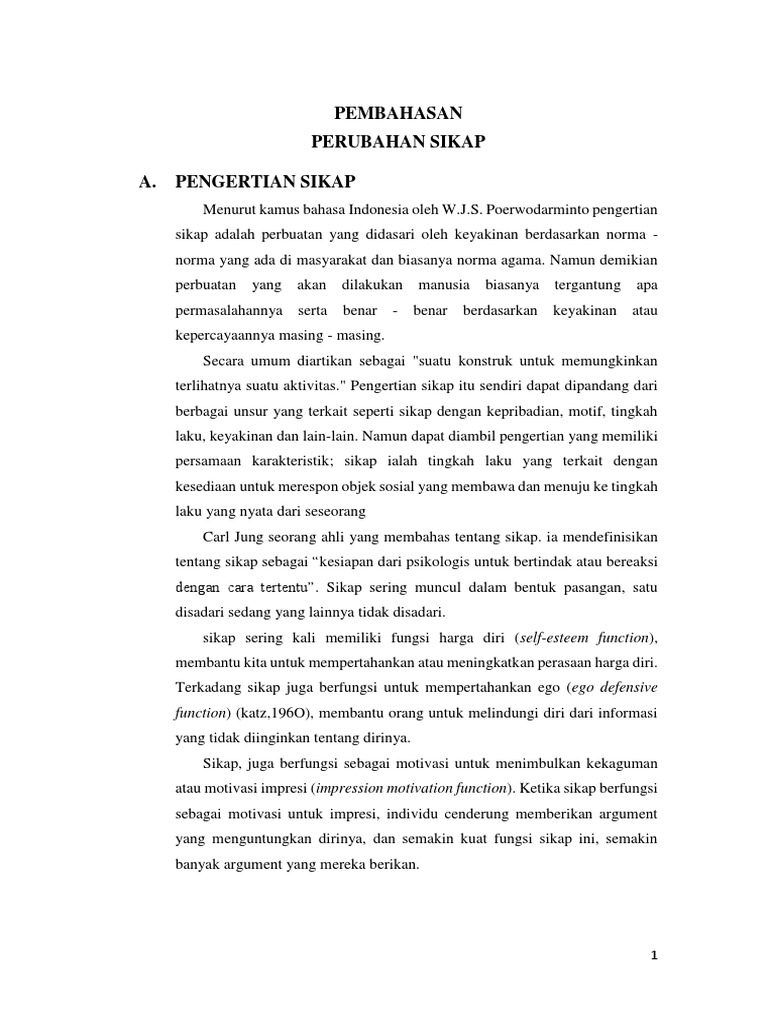 PEMBAHASAN
PERUBAHAN SIKAP

A. PENGERTIAN SIKAP

Menurut kamus bahasa Indonesia oleh W.J.S. Poerwodarminto pengertian sikap adalah perbuatan yang didasari oleh keyakinan berdasarkan norma - norma yang ada di masyarakat dan biasanya norma agama. Namun demikian perbuatan yang akan dilakukan manusia biasanya tergantung apa permasalahannya serta benar - benar berdasarkan keyakinan atau kepercayaannya masing - masing.

Secara umum diartikan sebagai "suatu konstruk untuk memungkinkan terlihatnya suatu aktivitas." Pengertian sikap itu sendiri dapat dipandang dari berbagai unsur yang terkait seperti sikap dengan kepribadian, motif, tingkah laku, keyakinan dan lain-lain. Namun dapat diambil pengertian yang memiliki persamaan karakteristik; sikap ialah tingkah laku yang terkait dengan kesediaan untuk merespon objek sosial yang membawa dan menuju ke tingkah laku yang nyata dari seseorang

Carl Jung seorang ahli yang membahas tentang sikap. ia mendefinisikan tentang sikap sebagai “kesiapan dari psikologis untuk bertindak atau bereaksi dengan cara tertentu”. Sikap sering muncul dalam bentuk pasangan, satu disadari sedang yang lainnya tidak disadari.

sikap sering kali memiliki fungsi harga diri (self-esteem function), membantu kita untuk mempertahankan atau meningkatkan perasaan harga diri. Terkadang sikap juga berfungsi untuk mempertahankan ego (ego defensive function) (katz,196O), membantu orang untuk melindungi diri dari informasi yang tidak diinginkan tentang dirinya.

Sikap, juga berfungsi sebagai motivasi untuk menimbulkan kekaguman atau motivasi impresi (impression motivation function). Ketika sikap berfungsi sebagai motivasi untuk impresi, individu cenderung memberikan argument yang menguntungkan dirinya, dan semakin kuat fungsi sikap ini, semakin banyak argument yang mereka berikan.

1